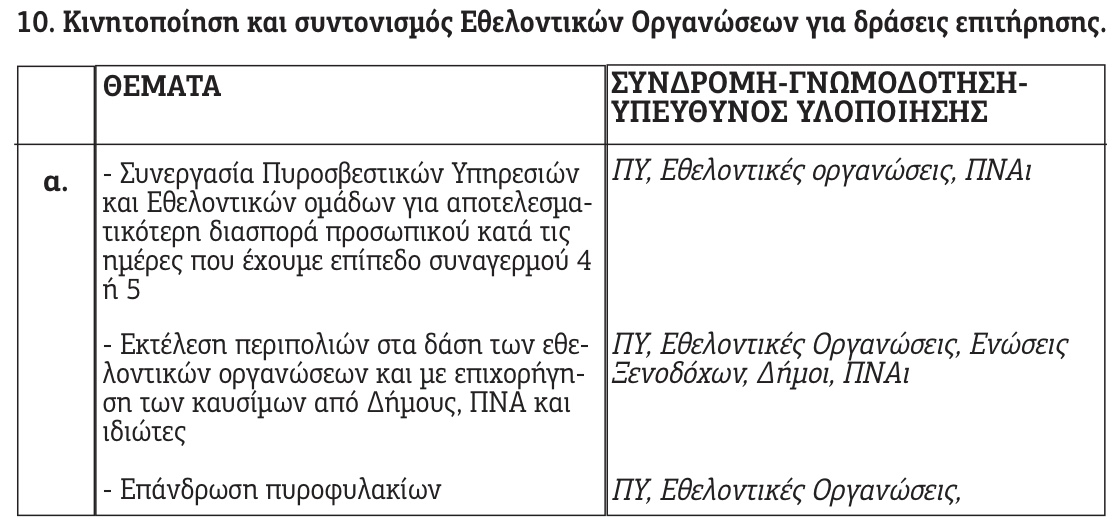 10. Κινητοποίηση και συντονισμός Εθελοντικών Οργανώσεων για δράσεις επιτήρησης.

| | ΘΕΜΑΤΑ | ΣΥΝΔΡΟΜΗ-ΓΝΩΜΟΔΟΤΗΣΗ-ΥΠΕΥΘΥΝΟΣ ΥΛΟΠΟΙΗΣΗΣ |
|---|---|---|
| α. | - Συνεργασία Πυροσβεστικών Υπηρεσιών και Εθελοντικών ομάδων για αποτελεσματικότερη διασπορά προσωπικού κατά τις ημέρες που έχουμε επίπεδο συναγερμού 4 ή 5 | ΠΥ, Εθελοντικές οργανώσεις, ΠΝΑι |
| | - Εκτέλεση περιπολιών στα δάση των εθελοντικών οργανώσεων και με επιχορήγηση των καυσίμων από Δήμους, ΠΝΑ και ιδιώτες | ΠΥ, Εθελοντικές Οργανώσεις, Ενώσεις Ξενοδόχων, Δήμοι, ΠΝΑι |
| | - Επάνδρωση πυροφυλακίων | ΠΥ, Εθελοντικές Οργανώσεις, |